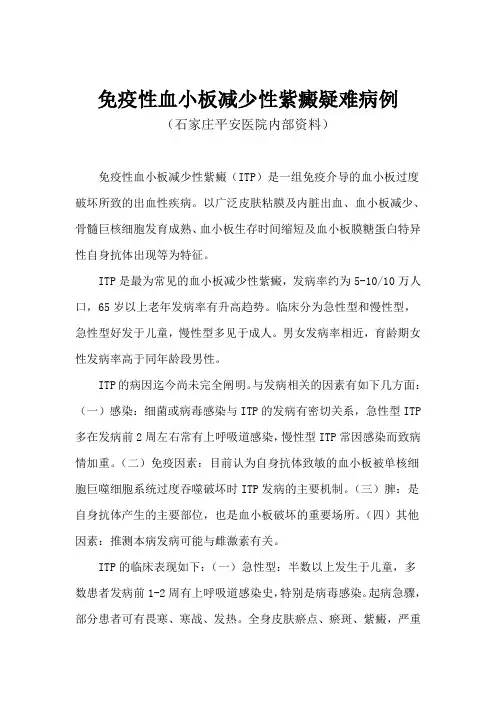 免疫性血小板减少性紫癜疑难病例
（石家庄平安医院内部资料）

免疫性血小板减少性紫癜（ITP）是一组免疫介导的血小板过度破坏所致的出血性疾病。以广泛皮肤粘膜及内脏出血、血小板减少、骨髓巨核细胞发育成熟、血小板生存时间缩短及血小板膜糖蛋白特异性自身抗体出现等为特征。

ITP是最为常见的血小板减少性紫癜，发病率约为5-10/10万人口，65岁以上老年发病率有升高趋势。临床分为急性型和慢性型，急性型好发于儿童，慢性型多见于成人。男女发病率相近，育龄期女性发病率高于同年龄段男性。

ITP的病因迄今尚未完全阐明。与发病相关的因素有如下几方面：（一）感染：细菌或病毒感染与ITP的发病有密切关系，急性型ITP多在发病前2周左右常有上呼吸道感染，慢性型ITP常因感染而致病情加重。（二）免疫因素：目前认为自身抗体致敏的血小板被单核细胞巨噬细胞系统过度吞噬破坏时ITP发病的主要机制。（三）脾：是自身抗体产生的主要部位，也是血小板破坏的重要场所。（四）其他因素：推测本病发病可能与雌激素有关。

ITP的临床表现如下：（一）急性型：半数以上发生于儿童，多数患者发病前1-2周有上呼吸道感染史，特别是病毒感染。起病急骤，部分患者可有畏寒、寒战、发热。全身皮肤瘀点、瘀斑、紫癜，严重